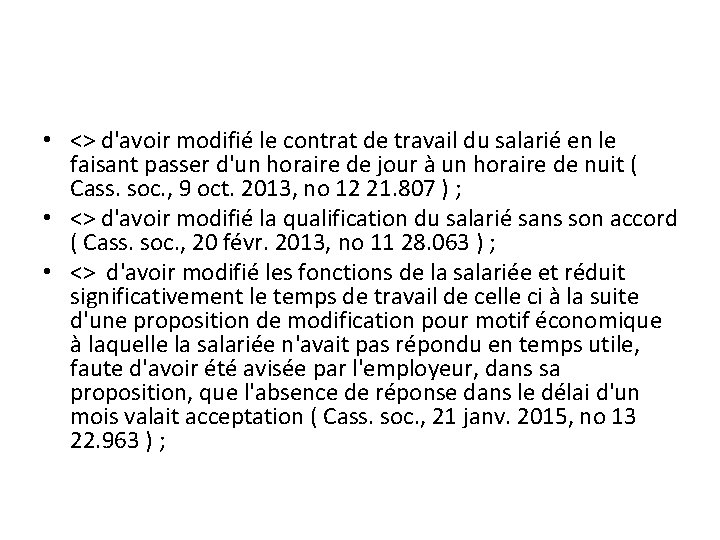 • <> d'avoir modifié le contrat de travail du salarié en le faisant passer d'un horaire de jour à un horaire de nuit ( Cass. soc., 9 oct. 2013, no 12 21.807 ) ;
• <> d'avoir modifié la qualification du salarié sans son accord ( Cass. soc., 20 févr. 2013, no 11 28.063 ) ;
• <> d'avoir modifié les fonctions de la salariée et réduit significativement le temps de travail de celle ci à la suite d'une proposition de modification pour motif économique à laquelle la salariée n'avait pas répondu en temps utile, faute d'avoir été avisée par l'employeur, dans sa proposition, que l'absence de réponse dans le délai d'un mois valait acceptation ( Cass. soc., 21 janv. 2015, no 13 22.963 ) ;